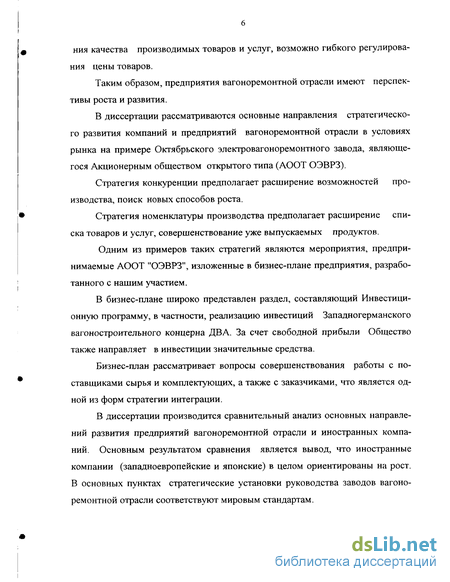 6

ния качества производимых товаров и услуг, возможно гибкого регулирования цены товаров.

Таким образом, предприятия вагоноремонтной отрасли имеют перспективы роста и развития.

В диссертации рассматриваются основные направления стратегического развития компаний и предприятий вагоноремонтной отрасли в условиях рынка на примере Октябрьского электровагоноремонтного завода, являющегося Акционерным обществом открытого типа (АООТ ОЭВРЗ).

Стратегия конкуренции предполагает расширение возможностей производства, поиск новых способов роста.

Стратегия номенклатуры производства предполагает расширение списка товаров и услуг, совершенствование уже выпускаемых продуктов.

Одним из примеров таких стратегий являются мероприятия, предпринимаемые АООТ "ОЭВРЗ", изложенные в бизнес-плане предприятия, разработанного с нашим участием.

В бизнес-плане широко представлен раздел, составляющий Инвестиционную программу, в частности, реализацию инвестиций Западногерманского вагоностроительного концерна ДВА. За счет свободной прибыли Общество также направляет в инвестиции значительные средства.

Бизнес-план рассматривает вопросы совершенствования работы с поставщиками сырья и комплектующих, а также с заказчиками, что является одной из форм стратегии интеграции.

В диссертации производится сравнительный анализ основных направлений развития предприятий вагоноремонтной отрасли и иностранных компаний. Основным результатом сравнения является вывод, что иностранные компании (западноевропейские и японские) в целом ориентированы на рост. В основных пунктах стратегические установки руководства заводов вагоноремонтной отрасли соответствуют мировым стандартам.

dsLib.net
библиотека диссертаций